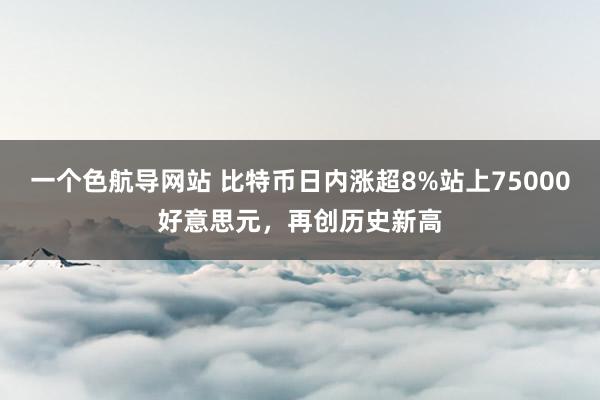 一个色航导网站 比特币日内涨超8%站上75000好意思元，再创历史新高